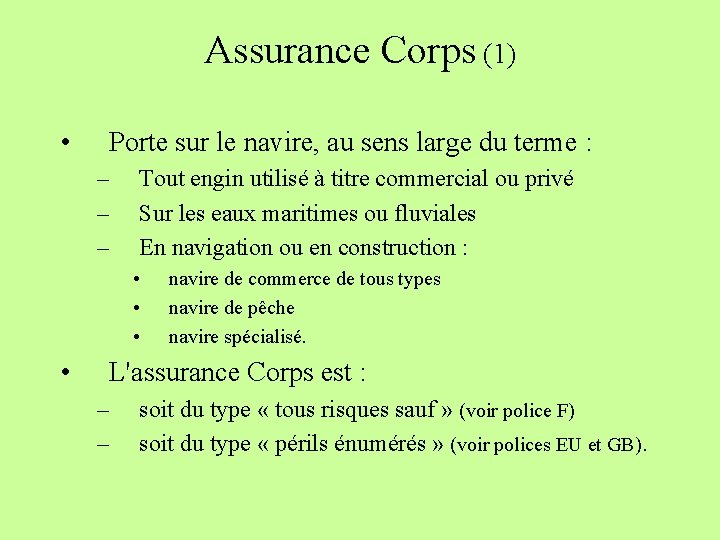 Assurance Corps (1)

• Porte sur le navire, au sens large du terme :
– Tout engin utilisé à titre commercial ou privé
– Sur les eaux maritimes ou fluviales
– En navigation ou en construction :
• navire de commerce de tous types
• navire de pêche
• navire spécialisé.

• L'assurance Corps est :
– soit du type « tous risques sauf » (voir police F)
– soit du type « périls énumérés » (voir polices EU et GB).